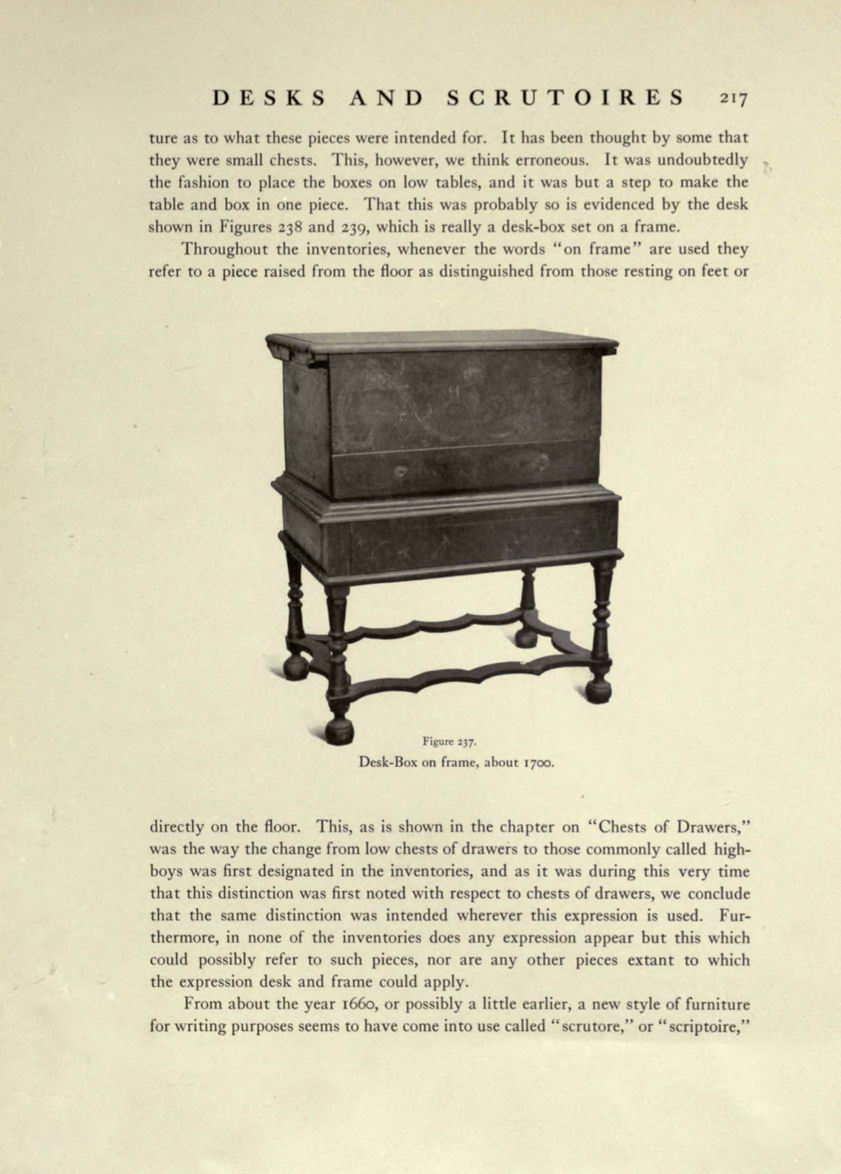 DESKS AND SCRUTOIRES 217

ture as to what these pieces were intended for. It has been thought by some that they were small chests. This, however, we think erroneous. It was undoubtedly the fashion to place the boxes on low tables, and it was but a step to make the table and box in one piece. That this was probably so is evidenced by the desk shown in Figures 238 and 239, which is really a desk-box set on a frame.

Throughout the inventories, whenever the words "on frame" are used they refer to a piece raised from the floor as distinguished from those resting on feet or

Figure 237.
Desk-Box on frame, about 1700.

directly on the floor. This, as is shown in the chapter on "Chests of Drawers," was the way the change from low chests of drawers to those commonly called highboys was first designated in the inventories, and as it was during this very time that this distinction was first noted with respect to chests of drawers, we conclude that the same distinction was intended wherever this expression is used. Furthermore, in none of the inventories does any expression appear but this which could possibly refer to such pieces, nor are any other pieces extant to which the expression desk and frame could apply.

From about the year 1660, or possibly a little earlier, a new style of furniture for writing purposes seems to have come into use called "scrutore," or "scriptoire,"